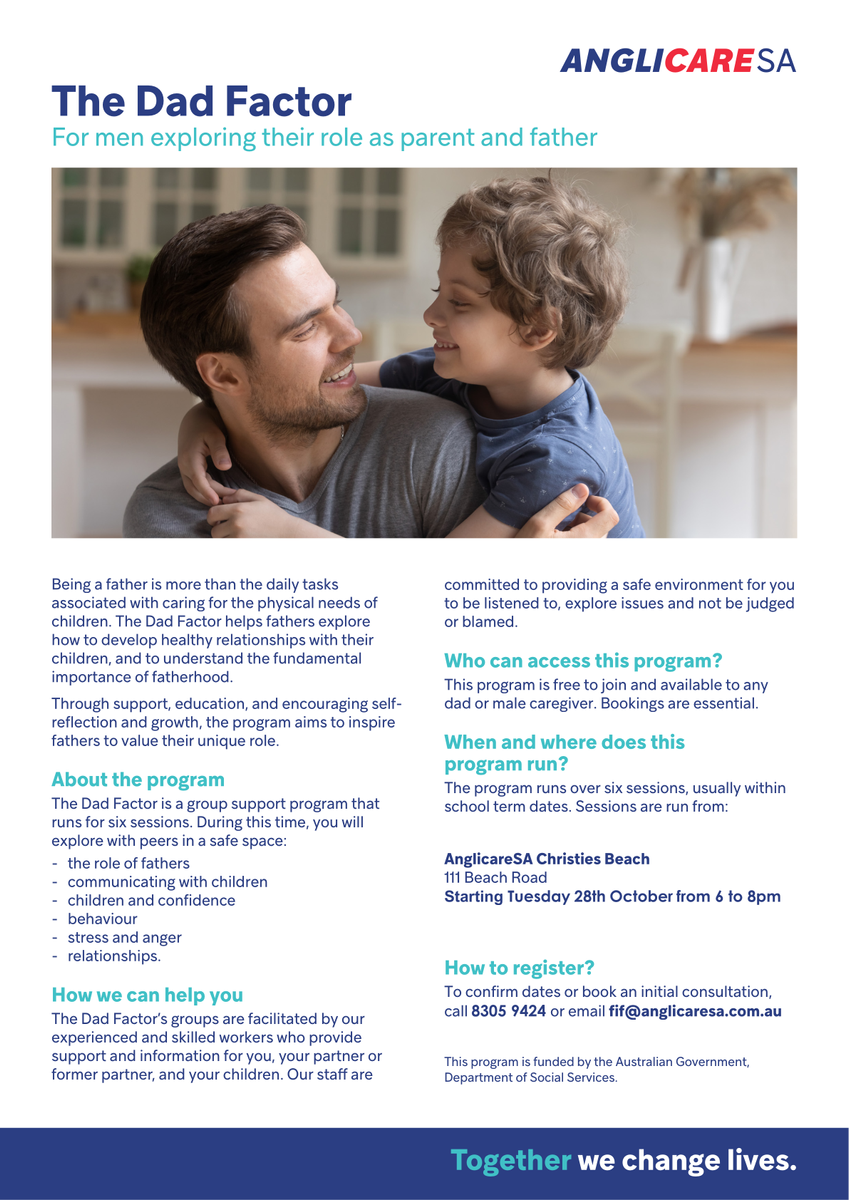 ANGLICARESA

The Dad Factor
For men exploring their role as parent and father

Being a father is more than the daily tasks associated with caring for the physical needs of children. The Dad Factor helps fathers explore how to develop healthy relationships with their children, and to understand the fundamental importance of fatherhood.

Through support, education, and encouraging self-reflection and growth, the program aims to inspire fathers to value their unique role.

About the program
The Dad Factor is a group support program that runs for six sessions. During this time, you will explore with peers in a safe space:
- the role of fathers
- communicating with children
- children and confidence
- behaviour
- stress and anger
- relationships.

How we can help you
The Dad Factor's groups are facilitated by our experienced and skilled workers who provide support and information for you, your partner or former partner, and your children. Our staff are committed to providing a safe environment for you to be listened to, explore issues and not be judged or blamed.

Who can access this program?
This program is free to join and available to any dad or male caregiver. Bookings are essential.

When and where does this program run?
The program runs over six sessions, usually within school term dates. Sessions are run from:

AnglicareSA Christies Beach
111 Beach Road
Starting Tuesday 28th October from 6 to 8pm

How to register?
To confirm dates or book an initial consultation, call 8305 9424 or email fif@anglicaresa.com.au

This program is funded by the Australian Government, Department of Social Services.

Together we change lives.